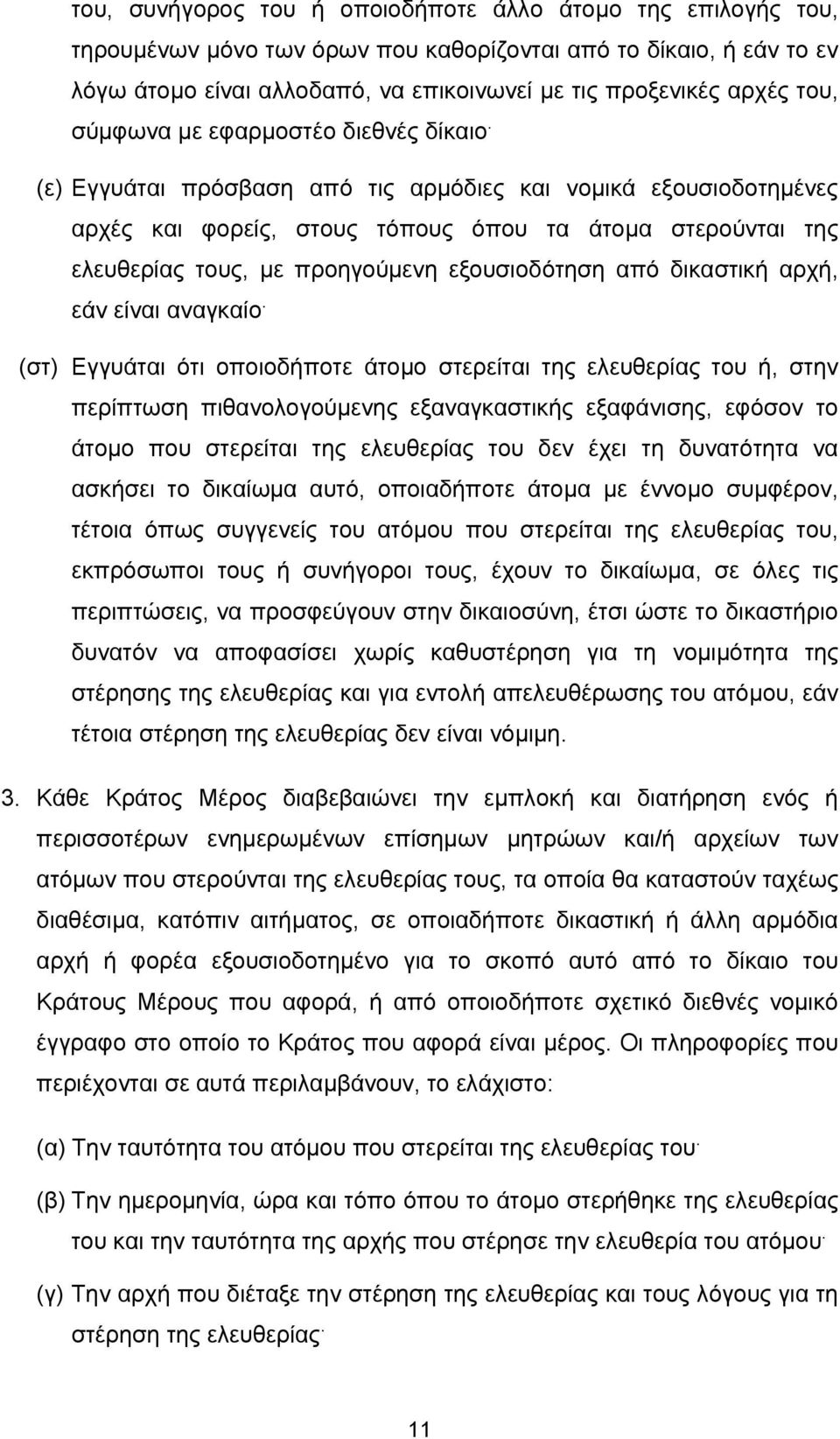 του, συνήγορος του ή οποιοδήποτε άλλο άτομο της επιλογής του, τηρουμένων μόνο των όρων που καθορίζονται από το δίκαιο, ή εάν το εν λόγω άτομο είναι αλλοδαπό, να επικοινωνεί με τις προξενικές αρχές του, σύμφωνα με εφαρμοστέο διεθνές δίκαιο·

(ε) Εγγυάται πρόσβαση από τις αρμόδιες και νομικά εξουσιοδοτημένες αρχές και φορείς, στους τόπους όπου τα άτομα στερούνται της ελευθερίας τους, με προηγούμενη εξουσιοδότηση από δικαστική αρχή, εάν είναι αναγκαίο·

(στ) Εγγυάται ότι οποιοδήποτε άτομο στερείται της ελευθερίας του ή, στην περίπτωση πιθανολογούμενης εξαναγκαστικής εξαφάνισης, εφόσον το άτομο που στερείται της ελευθερίας του δεν έχει τη δυνατότητα να ασκήσει το δικαίωμα αυτό, οποιαδήποτε άτομα με έννομο συμφέρον, τέτοια όπως συγγενείς του ατόμου που στερείται της ελευθερίας του, εκπρόσωποι τους ή συνήγοροι τους, έχουν το δικαίωμα, σε όλες τις περιπτώσεις, να προσφεύγουν στην δικαιοσύνη, έτσι ώστε το δικαστήριο δυνατόν να αποφασίσει χωρίς καθυστέρηση για τη νομιμότητα της στέρησης της ελευθερίας και για εντολή απελευθέρωσης του ατόμου, εάν τέτοια στέρηση της ελευθερίας δεν είναι νόμιμη.

3. Κάθε Κράτος Μέρος διαβεβαιώνει την εμπλοκή και διατήρηση ενός ή περισσοτέρων ενημερωμένων επίσημων μητρώων και/ή αρχείων των ατόμων που στερούνται της ελευθερίας τους, τα οποία θα καταστούν ταχέως διαθέσιμα, κατόπιν αιτήματος, σε οποιαδήποτε δικαστική ή άλλη αρμόδια αρχή ή φορέα εξουσιοδοτημένο για το σκοπό αυτό από το δίκαιο του Κράτους Μέρους που αφορά, ή από οποιοδήποτε σχετικό διεθνές νομικό έγγραφο στο οποίο το Κράτος που αφορά είναι μέρος. Οι πληροφορίες που περιέχονται σε αυτά περιλαμβάνουν, το ελάχιστο:

(α) Την ταυτότητα του ατόμου που στερείται της ελευθερίας του·

(β) Την ημερομηνία, ώρα και τόπο όπου το άτομο στερήθηκε της ελευθερίας του και την ταυτότητα της αρχής που στέρησε την ελευθερία του ατόμου·

(γ) Την αρχή που διέταξε την στέρηση της ελευθερίας και τους λόγους για τη στέρηση της ελευθερίας·

11